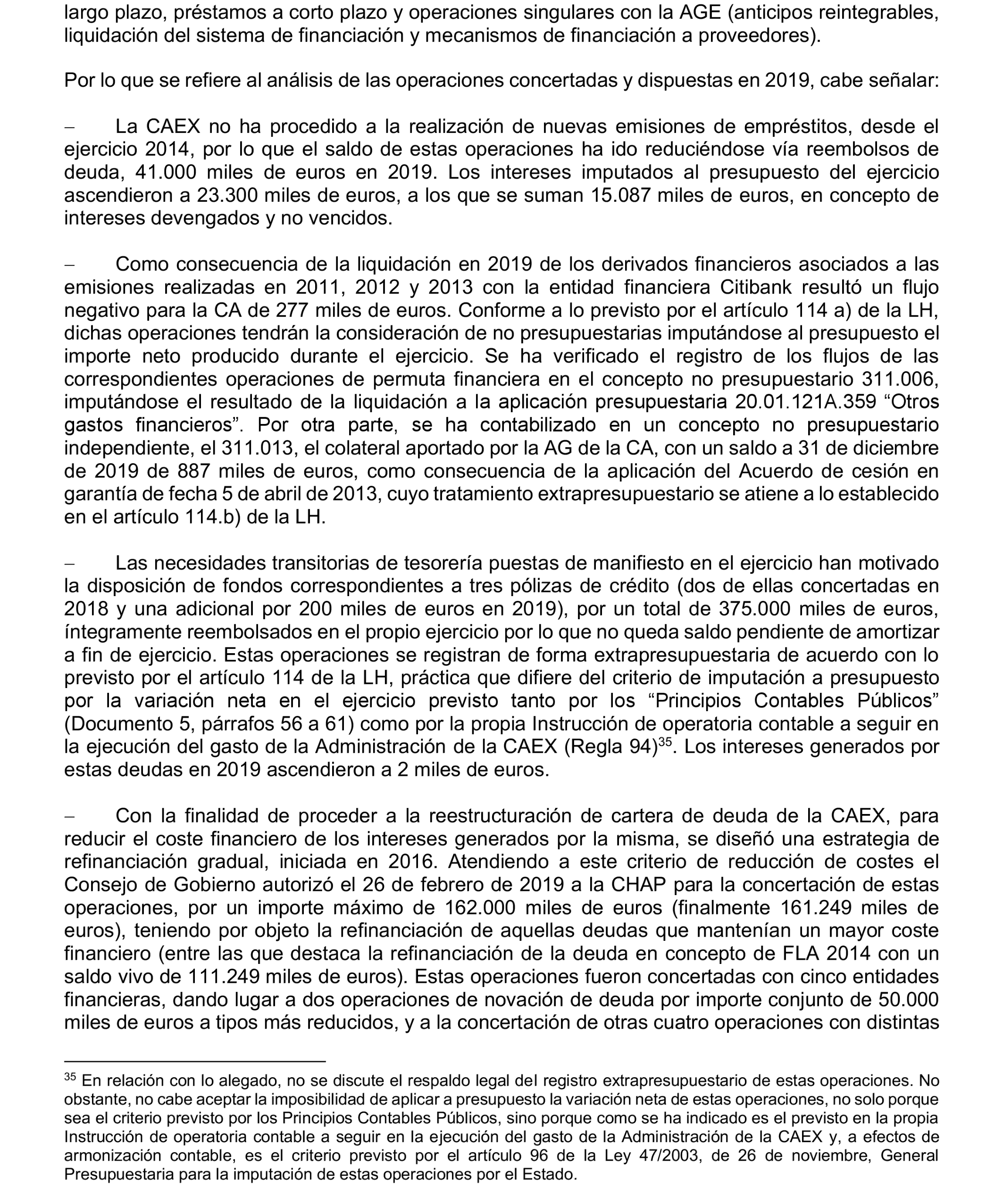 largo plazo, préstamos a corto plazo y operaciones singulares con la AGE (anticipos reintegrables, liquidación del sistema de financiación y mecanismos de financiación a proveedores).

Por lo que se refiere al análisis de las operaciones concertadas y dispuestas en 2019, cabe señalar:

– La CAEX no ha procedido a la realización de nuevas emisiones de empréstitos, desde el ejercicio 2014, por lo que el saldo de estas operaciones ha ido reduciéndose vía reembolsos de deuda, 41.000 miles de euros en 2019. Los intereses imputados al presupuesto del ejercicio ascendieron a 23.300 miles de euros, a los que se suman 15.087 miles de euros, en concepto de intereses devengados y no vencidos.

– Como consecuencia de la liquidación en 2019 de los derivados financieros asociados a las emisiones realizadas en 2011, 2012 y 2013 con la entidad financiera Citibank resultó un flujo negativo para la CA de 277 miles de euros. Conforme a lo previsto por el artículo 114 a) de la LH, dichas operaciones tendrán la consideración de no presupuestarias imputándose al presupuesto el importe neto producido durante el ejercicio. Se ha verificado el registro de los flujos de las correspondientes operaciones de permuta financiera en el concepto no presupuestario 311.006, imputándose el resultado de la liquidación a la aplicación presupuestaria 20.01.121A.359 “Otros gastos financieros”. Por otra parte, se ha contabilizado en un concepto no presupuestario independiente, el 311.013, el colateral aportado por la AG de la CA, con un saldo a 31 de diciembre de 2019 de 887 miles de euros, como consecuencia de la aplicación del Acuerdo de cesión en garantía de fecha 5 de abril de 2013, cuyo tratamiento extrapresupuestario se atiene a lo establecido en el artículo 114.b) de la LH.

– Las necesidades transitorias de tesorería puestas de manifiesto en el ejercicio han motivado la disposición de fondos correspondientes a tres pólizas de crédito (dos de ellas concertadas en 2018 y una adicional por 200 miles de euros en 2019), por un total de 375.000 miles de euros, íntegramente reembolsados en el propio ejercicio por lo que no queda saldo pendiente de amortizar a fin de ejercicio. Estas operaciones se registran de forma extrapresupuestaria de acuerdo con lo previsto por el artículo 114 de la LH, práctica que difiere del criterio de imputación a presupuesto por la variación neta en el ejercicio previsto tanto por los “Principios Contables Públicos” (Documento 5, párrafos 56 a 61) como por la propia Instrucción de operatoria contable a seguir en la ejecución del gasto de la Administración de la CAEX (Regla 94)$^{35}$. Los intereses generados por estas deudas en 2019 ascendieron a 2 miles de euros.

– Con la finalidad de proceder a la reestructuración de cartera de deuda de la CAEX, para reducir el coste financiero de los intereses generados por la misma, se diseñó una estrategia de refinanciación gradual, iniciada en 2016. Atendiendo a este criterio de reducción de costes el Consejo de Gobierno autorizó el 26 de febrero de 2019 a la CHAP para la concertación de estas operaciones, por un importe máximo de 162.000 miles de euros (finalmente 161.249 miles de euros), teniendo por objeto la refinanciación de aquellas deudas que mantenían un mayor coste financiero (entre las que destaca la refinanciación de la deuda en concepto de FLA 2014 con un saldo vivo de 111.249 miles de euros). Estas operaciones fueron concertadas con cinco entidades financieras, dando lugar a dos operaciones de novación de deuda por importe conjunto de 50.000 miles de euros a tipos más reducidos, y a la concertación de otras cuatro operaciones con distintas

$^{35}$ En relación con lo alegado, no se discute el respaldo legal del registro extrapresupuestario de estas operaciones. No obstante, no cabe aceptar la imposibilidad de aplicar a presupuesto la variación neta de estas operaciones, no solo porque sea el criterio previsto por los Principios Contables Públicos, sino porque como se ha indicado es el previsto en la propia Instrucción de operatoria contable a seguir en la ejecución del gasto de la Administración de la CAEX y, a efectos de armonización contable, es el criterio previsto por el artículo 96 de la Ley 47/2003, de 26 de noviembre, General Presupuestaria para la imputación de estas operaciones por el Estado.